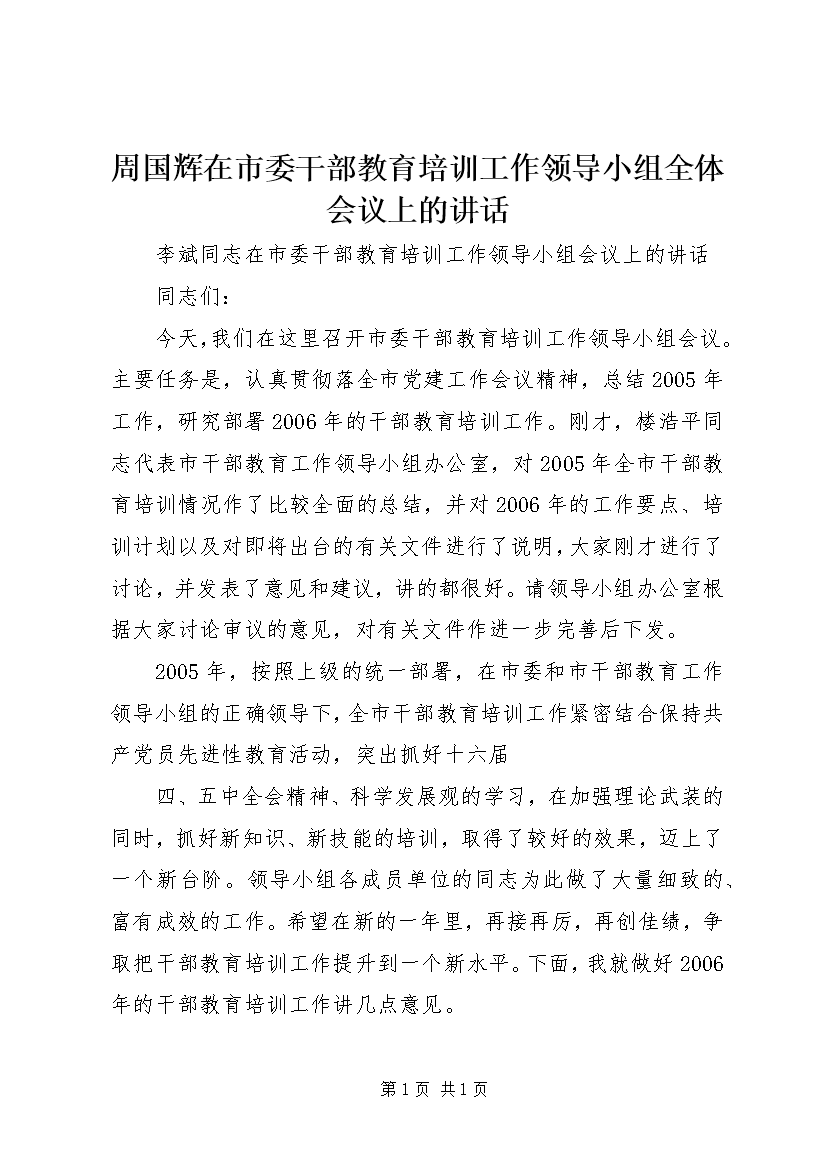 周国辉在市委干部教育培训工作领导小组全体会议上的讲话

李斌同志在市委干部教育培训工作领导小组会议上的讲话

同志们：

今天,我们在这里召开市委干部教育培训工作领导小组会议。主要任务是，认真贯彻落全市党建工作会议精神，总结2005年工作，研究部署2006年的干部教育培训工作。刚才，楼浩平同志代表市干部教育工作领导小组办公室，对2005年全市干部教育培训情况作了比较全面的总结，并对2006年的工作要点、培训计划以及对即将出台的有关文件进行了说明，大家刚才进行了讨论，并发表了意见和建议，讲的都很好。请领导小组办公室根据大家讨论审议的意见，对有关文件作进一步完善后下发。

2005年，按照上级的统一部署，在市委和市干部教育工作领导小组的正确领导下，全市干部教育培训工作紧密结合保持共产党员先进性教育活动，突出抓好十六届

四、五中全会精神、科学发展观的学习，在加强理论武装的同时，抓好新知识、新技能的培训，取得了较好的效果，迈上了一个新台阶。领导小组各成员单位的同志为此做了大量细致的、富有成效的工作。希望在新的一年里，再接再厉，再创佳绩，争取把干部教育培训工作提升到一个新水平。下面，我就做好2006年的干部教育培训工作讲几点意见。

第1页 共1页